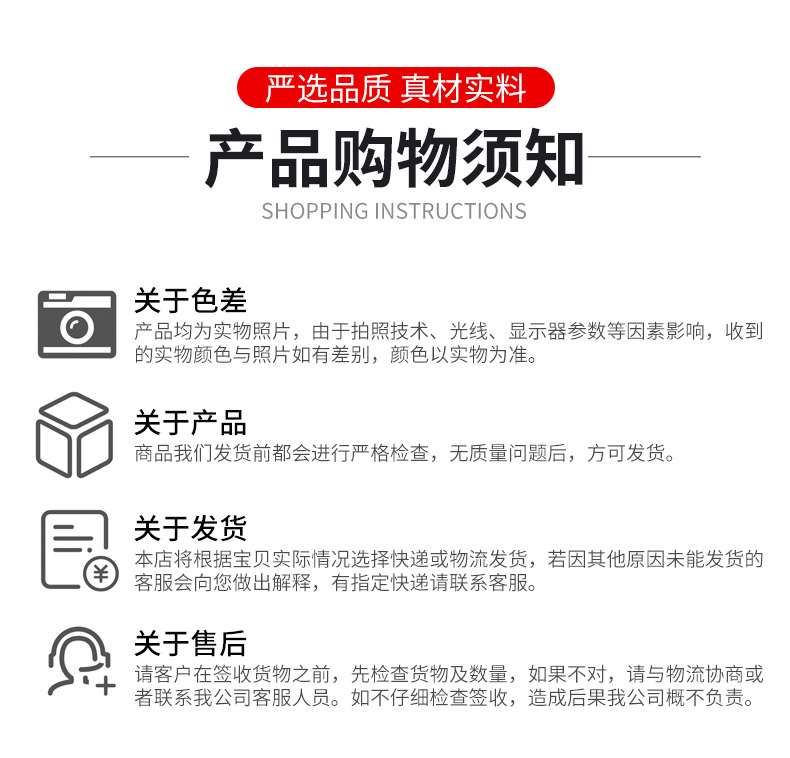 严选品质 真材实料

产品购物须知

SHOPPING INSTRUCTIONS

关于色差

产品均为实物照片，由于拍照技术、光线、显示器参数等因素影响，收到的实物颜色与照片如有差别，颜色以实物为准。

关于产品

商品我们发货前都会进行严格检查，无质量问题后，方可发货。

关于发货

本店将根据宝贝实际情况选择快递或物流发货，若因其他原因未能发货的客服会向您做出解释，有指定快递请联系客服。

关于售后

请客户在签收货物之前，先检查货物及数量，如果不对，请与物流协商或者联系我公司客服人员。如不仔细检查签收，造成后果我公司概不负责。